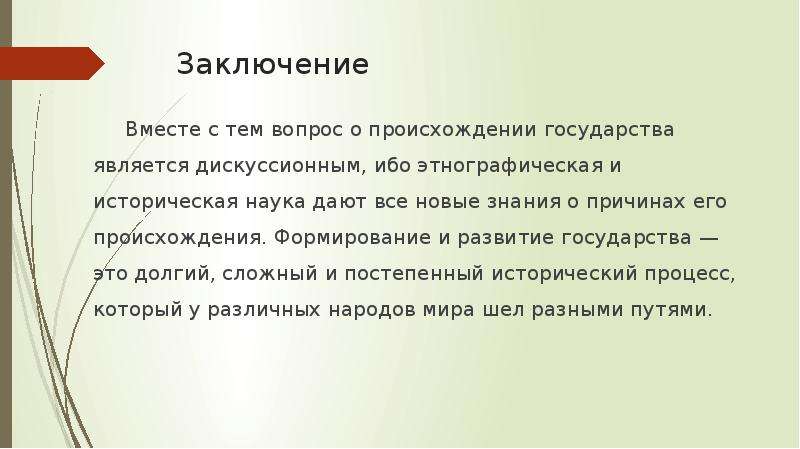 Заключение

Вместе с тем вопрос о происхождении государства является дискуссионным, ибо этнографическая и историческая наука дают все новые знания о причинах его происхождения. Формирование и развитие государства — это долгий, сложный и постепенный исторический процесс, который у различных народов мира шел разными путями.